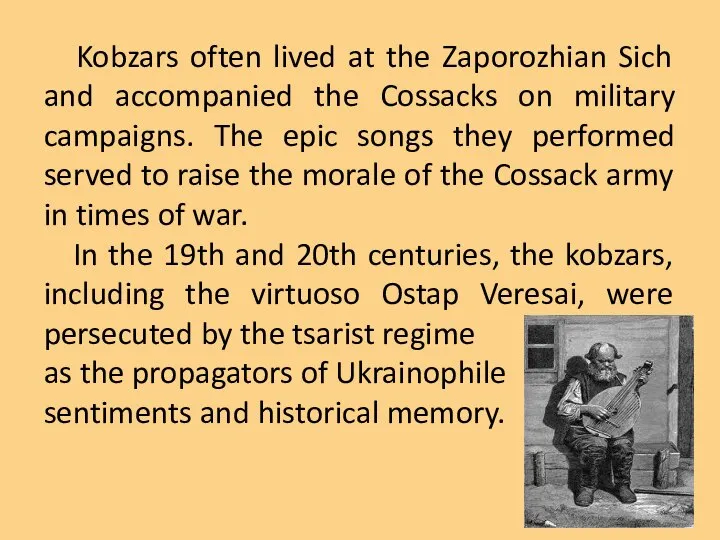 Kobzars often lived at the Zaporozhian Sich and accompanied the Cossacks on military campaigns. The epic songs they performed served to raise the morale of the Cossack army in times of war.

In the 19th and 20th centuries, the kobzars, including the virtuoso Ostap Veresai, were persecuted by the tsarist regime as the propagators of Ukrainophile sentiments and historical memory.